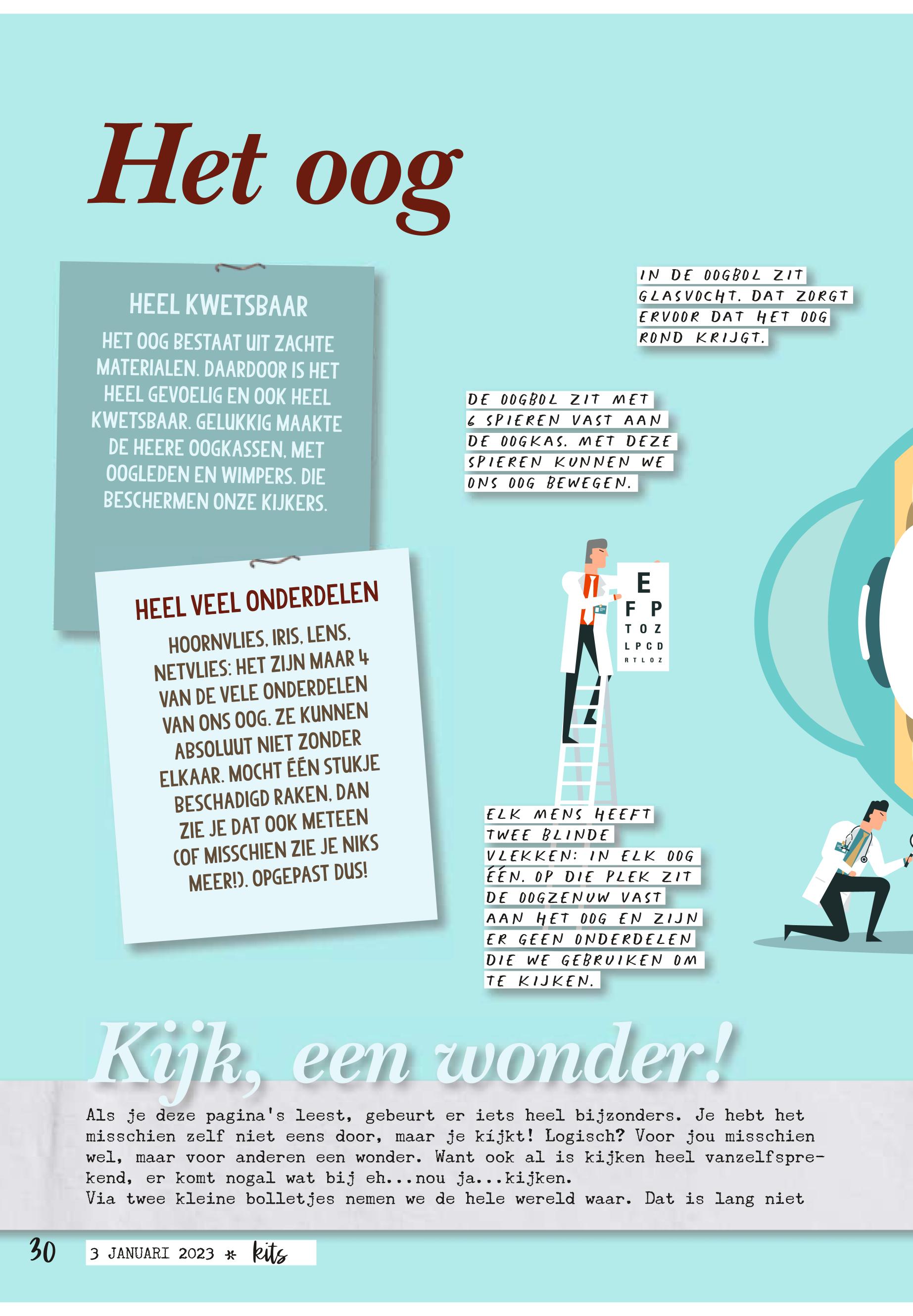 Het oog

HEEL KWETSBAAR

HET OOG BESTAAT UIT ZACHTE MATERIALEN. DAARDOOR IS HET HEEL GEVOELIG EN OOK HEEL KWETSBAAR. GELUKKIG MAAKTE DE HEERE OOGKASSEN, MET OOGLEDEN EN WIMPERS. DIE BESCHERMEN ONZE KIJKERS.

HEEL VEEL ONDERDELEN

HOORNVLIES, IRIS, LENS, NETVLIES: HET ZIJN MAAR 4 VAN DE VELE ONDERDELEN VAN ONS OOG. ZE KUNNEN ABSOLUUT NIET ZONDER ELKAAR. MOCHT ÉÉN STUKJE BESCHADIGD RAKEN, DAN ZIE JE DAT OOK METEEN (OF MISSCHIEN ZIE JE NIKS MEER!). OPGEPAST DUS!

IN DE OOGBOL ZIT GLASVOCHT. DAT ZORGT ERVOOR DAT HET OOG ROND KRIJGT.

DE OOGBOL ZIT MET 6 SPIEREN VAST AAN DE OOGKAS. MET DEZE SPIEREN KUNNEN WE ONS OOG BEWEGEN.

E
F P
T O Z
L P C D
R T L O Z

ELK MENS HEEFT TWEE BLINDE VLEKKEN: IN ELK OOG ÉÉN. OP DIE PLEK ZIT DE OOGZENUW VAST AAN HET OOG EN ZIJN ER GEEN ONDERDELEN DIE WE GEBRUIKEN OM TE KIJKEN.

Kijk, een wonder!

Als je deze pagina's leest, gebeurt er iets heel bijzonders. Je hebt het misschien zelf niet eens door, maar je kíjkt! Logisch? Voor jou misschien wel, maar voor anderen een wonder. Want ook al is kijken heel vanzelfsprekend, er komt nogal wat bij eh...nou ja...kijken.
Via twee kleine bolletjes nemen we de hele wereld waar. Dat is lang niet

30 3 JANUARI 2023 * kits